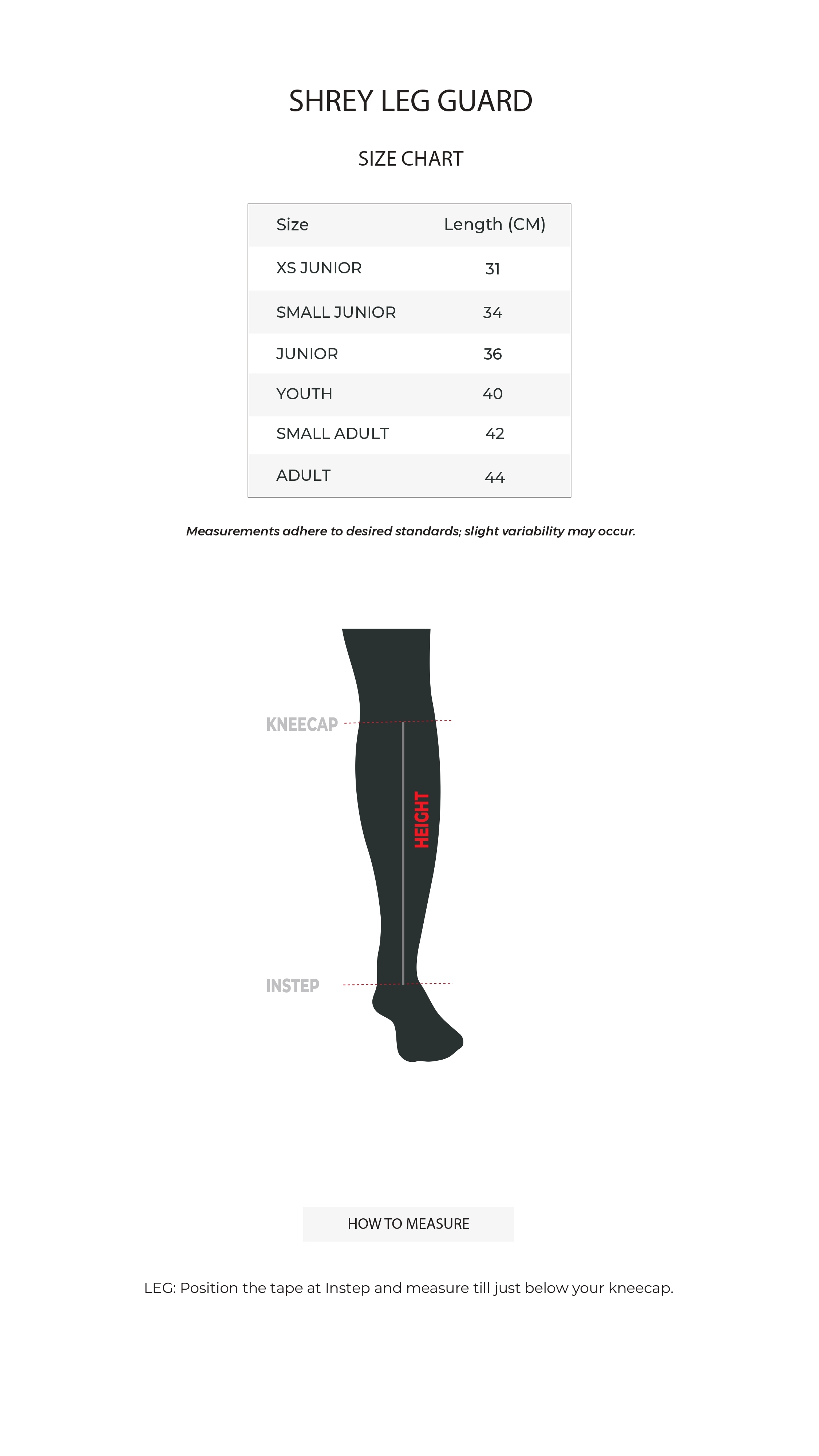 SHREY LEG GUARD

SIZE CHART

| Size | Length (CM) |
|---|---|
| XS JUNIOR | 31 |
| SMALL JUNIOR | 34 |
| JUNIOR | 36 |
| YOUTH | 40 |
| SMALL ADULT | 42 |
| ADULT | 44 |

Measurements adhere to desired standards; slight variability may occur.

KNEECAP

HEIGHT

INSTEP

HOW TO MEASURE

LEG: Position the tape at Instep and measure till just below your kneecap.